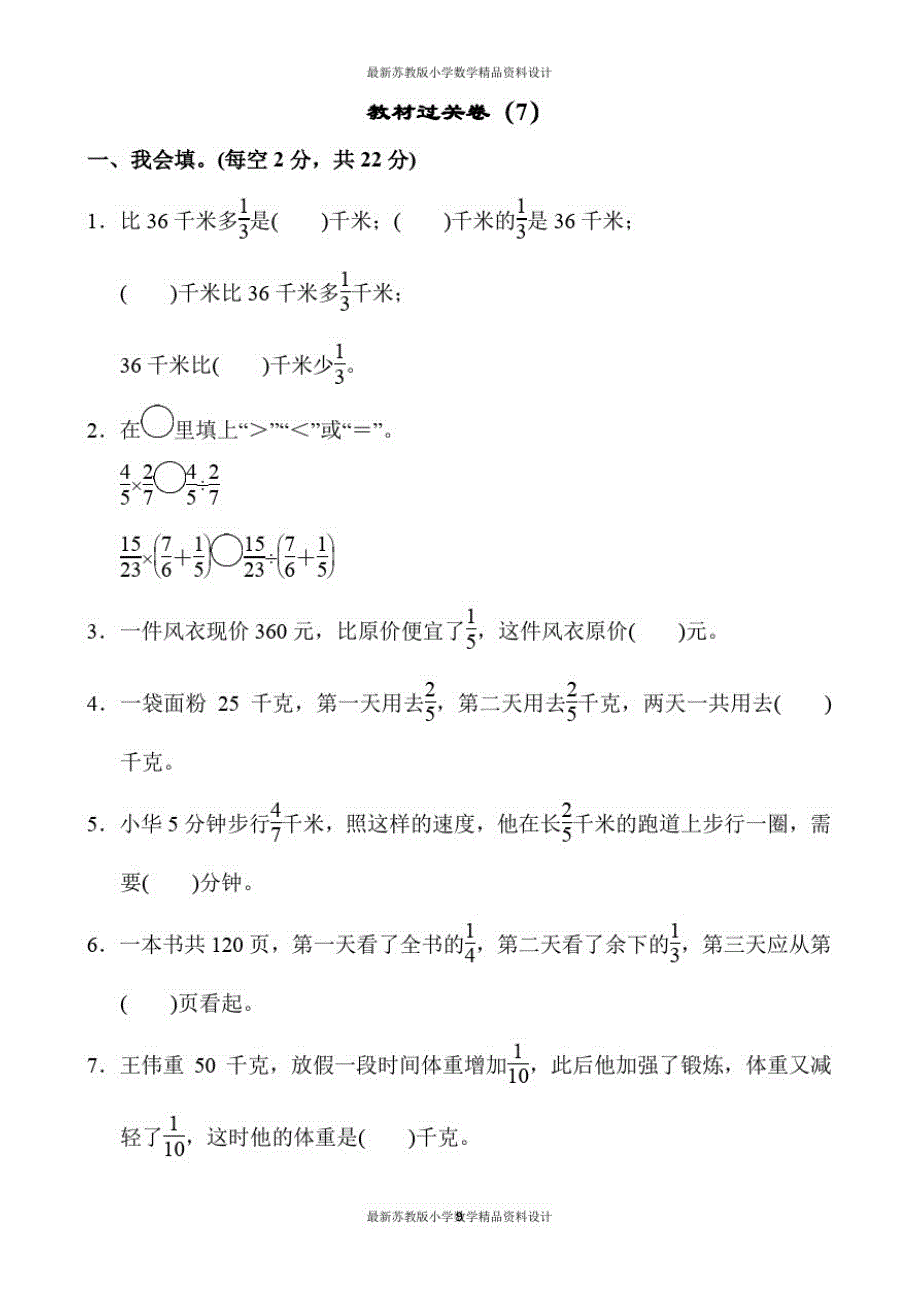 最新苏教版小学数学精品资料设计

教材过关卷（7）

一、我会填。(每空 2 分，共 22 分)

1．比 36 千米多$\frac{1}{3}$是(　　)千米；(　　)千米的$\frac{1}{3}$是 36 千米；

(　　)千米比 36 千米多$\frac{1}{3}$千米；

36 千米比(　　)千米少$\frac{1}{3}$。

2．在○里填上“>”“<”或“=”。

$\frac{4}{5}\times\frac{2}{7}$○$\frac{4}{5}\div\frac{2}{7}$

$\frac{15}{23}\times\left(\frac{7}{6}+\frac{1}{5}\right)$○$\frac{15}{23}\div\left(\frac{7}{6}+\frac{1}{5}\right)$

3．一件风衣现价 360 元，比原价便宜了$\frac{1}{5}$，这件风衣原价(　　)元。

4．一袋面粉 25 千克，第一天用去$\frac{2}{5}$，第二天用去$\frac{2}{5}$千克，两天一共用去(　　)千克。

5．小华 5 分钟步行$\frac{4}{7}$千米，照这样的速度，他在长$\frac{2}{5}$千米的跑道上步行一圈，需要(　　)分钟。

6．一本书共 120 页，第一天看了全书的$\frac{1}{4}$，第二天看了余下的$\frac{1}{3}$，第三天应从第(　　)页看起。

7．王伟重 50 千克，放假一段时间体重增加$\frac{1}{10}$，此后他加强了锻炼，体重又减轻了$\frac{1}{10}$，这时他的体重是(　　)千克。

最新苏教版小学数学精品资料设计